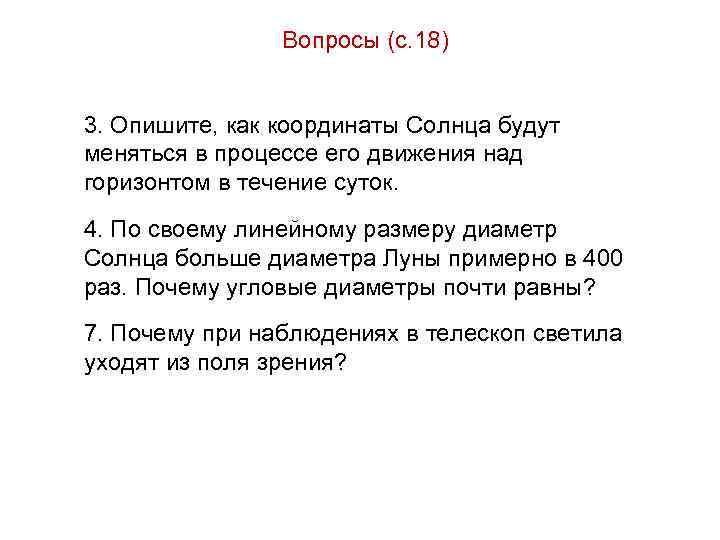 Вопросы (с.18)

3. Опишите, как координаты Солнца будут меняться в процессе его движения над горизонтом в течение суток.

4. По своему линейному размеру диаметр Солнца больше диаметра Луны примерно в 400 раз. Почему угловые диаметры почти равны?

7. Почему при наблюдениях в телескоп светила уходят из поля зрения?